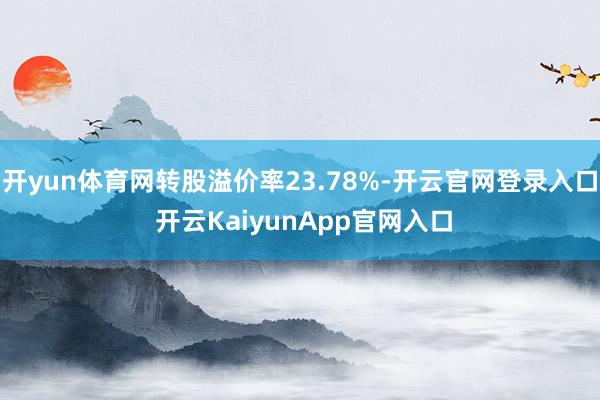 开yun体育网转股溢价率23.78%-开云官网登录入口 开云KaiyunApp官网入口